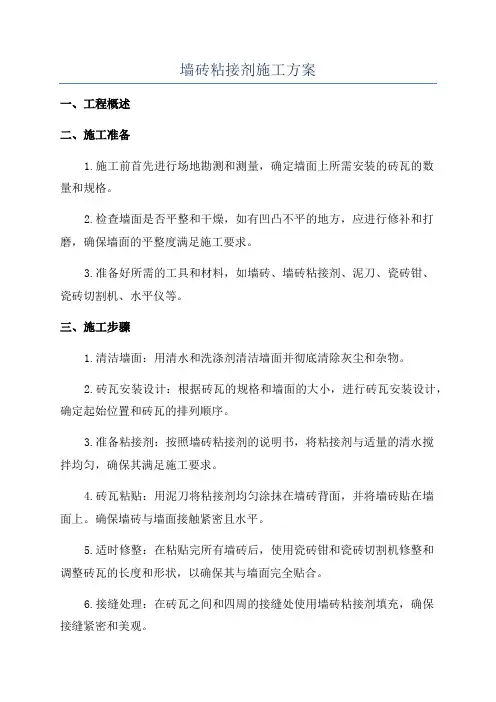 墙砖粘接剂施工方案

一、工程概述

二、施工准备

1.施工前首先进行场地勘测和测量，确定墙面上所需安装的砖瓦的数量和规格。

2.检查墙面是否平整和干燥，如有凹凸不平的地方，应进行修补和打磨，确保墙面的平整度满足施工要求。

3.准备好所需的工具和材料，如墙砖、墙砖粘接剂、泥刀、瓷砖钳、瓷砖切割机、水平仪等。

三、施工步骤

1.清洁墙面：用清水和洗涤剂清洁墙面并彻底清除灰尘和杂物。

2.砖瓦安装设计：根据砖瓦的规格和墙面的大小，进行砖瓦安装设计，确定起始位置和砖瓦的排列顺序。

3.准备粘接剂：按照墙砖粘接剂的说明书，将粘接剂与适量的清水搅拌均匀，确保其满足施工要求。

4.砖瓦粘贴：用泥刀将粘接剂均匀涂抹在墙砖背面，并将墙砖贴在墙面上。确保墙砖与墙面接触紧密且水平。

5.适时修整：在粘贴完所有墙砖后，使用瓷砖钳和瓷砖切割机修整和调整砖瓦的长度和形状，以确保其与墙面完全贴合。

6.接缝处理：在砖瓦之间和四周的接缝处使用墙砖粘接剂填充，确保接缝紧密和美观。